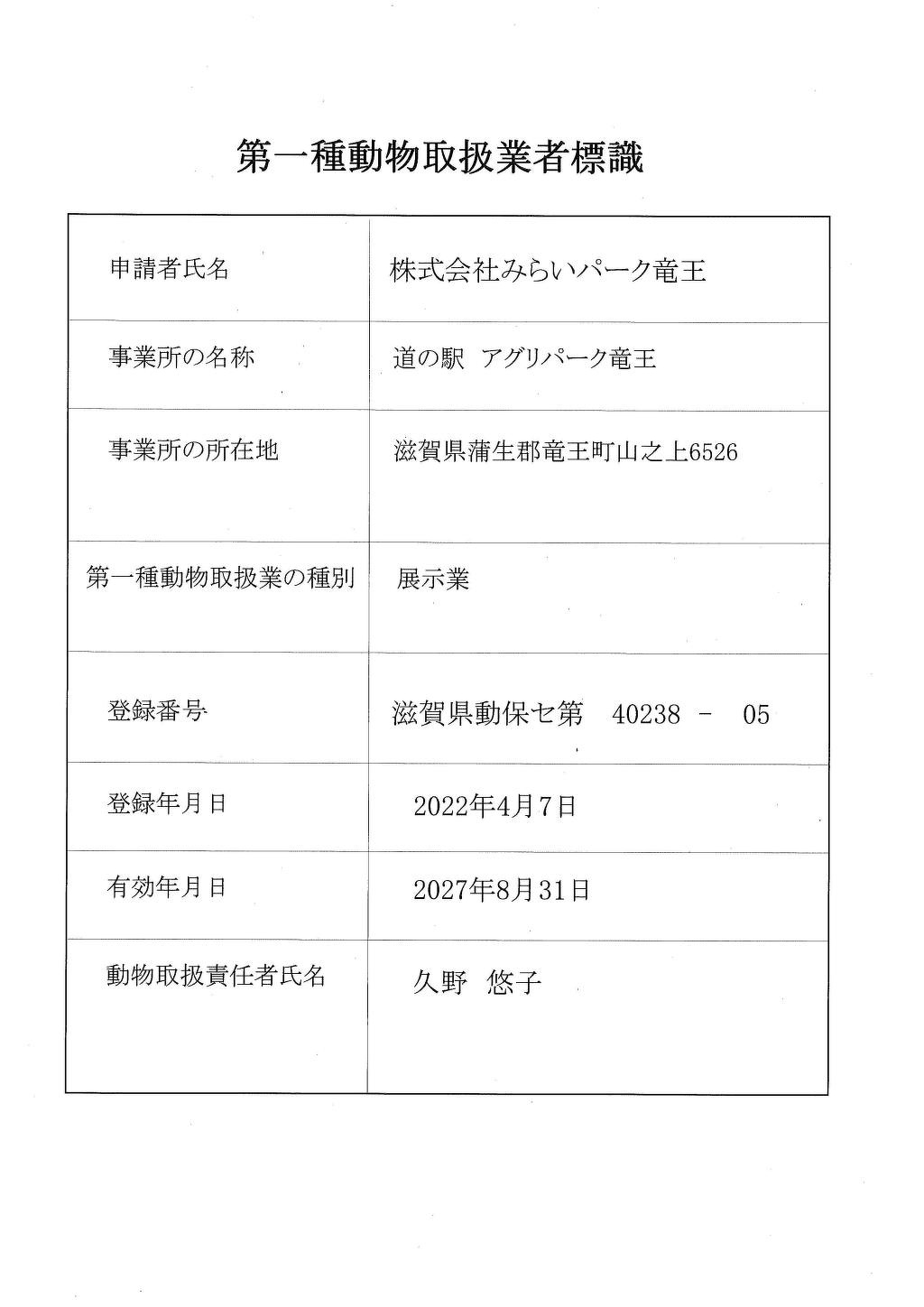 第一種動物取扱業者標識

| 申請者氏名 | 株式会社みらいパーク竜王 |
|---|---|
| 事業所の名称 | 道の駅 アグリパーク竜王 |
| 事業所の所在地 | 滋賀県蒲生郡竜王町山之上6526 |
| 第一種動物取扱業の種別 | 展示業 |
| 登録番号 | 滋賀県動保セ第 40238 - 05 |
| 登録年月日 | 2022年4月7日 |
| 有効年月日 | 2027年8月31日 |
| 動物取扱責任者氏名 | 久野 悠子 |